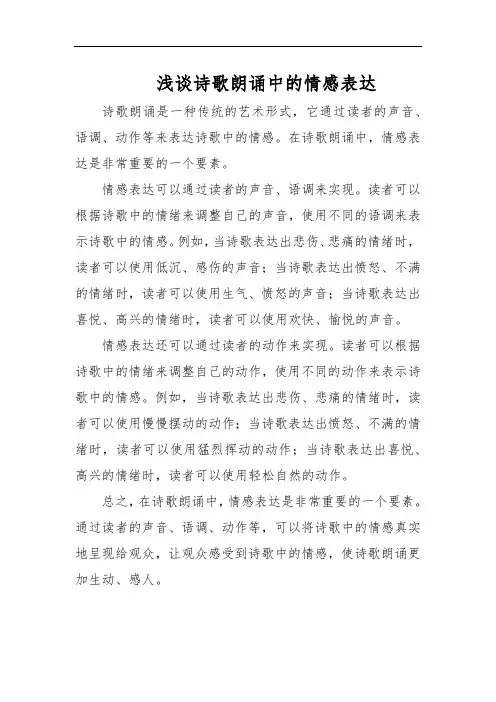 浅谈诗歌朗诵中的情感表达

诗歌朗诵是一种传统的艺术形式，它通过读者的声音、语调、动作等来表达诗歌中的情感。在诗歌朗诵中，情感表达是非常重要的一个要素。

情感表达可以通过读者的声音、语调来实现。读者可以根据诗歌中的情绪来调整自己的声音，使用不同的语调来表示诗歌中的情感。例如，当诗歌表达出悲伤、悲痛的情绪时，读者可以使用低沉、感伤的声音；当诗歌表达出愤怒、不满的情绪时，读者可以使用生气、愤怒的声音；当诗歌表达出喜悦、高兴的情绪时，读者可以使用欢快、愉悦的声音。

情感表达还可以通过读者的动作来实现。读者可以根据诗歌中的情绪来调整自己的动作，使用不同的动作来表示诗歌中的情感。例如，当诗歌表达出悲伤、悲痛的情绪时，读者可以使用慢慢摆动的动作；当诗歌表达出愤怒、不满的情绪时，读者可以使用猛烈挥动的动作；当诗歌表达出喜悦、高兴的情绪时，读者可以使用轻松自然的动作。

总之，在诗歌朗诵中，情感表达是非常重要的一个要素。通过读者的声音、语调、动作等，可以将诗歌中的情感真实地呈现给观众，让观众感受到诗歌中的情感，使诗歌朗诵更加生动、感人。